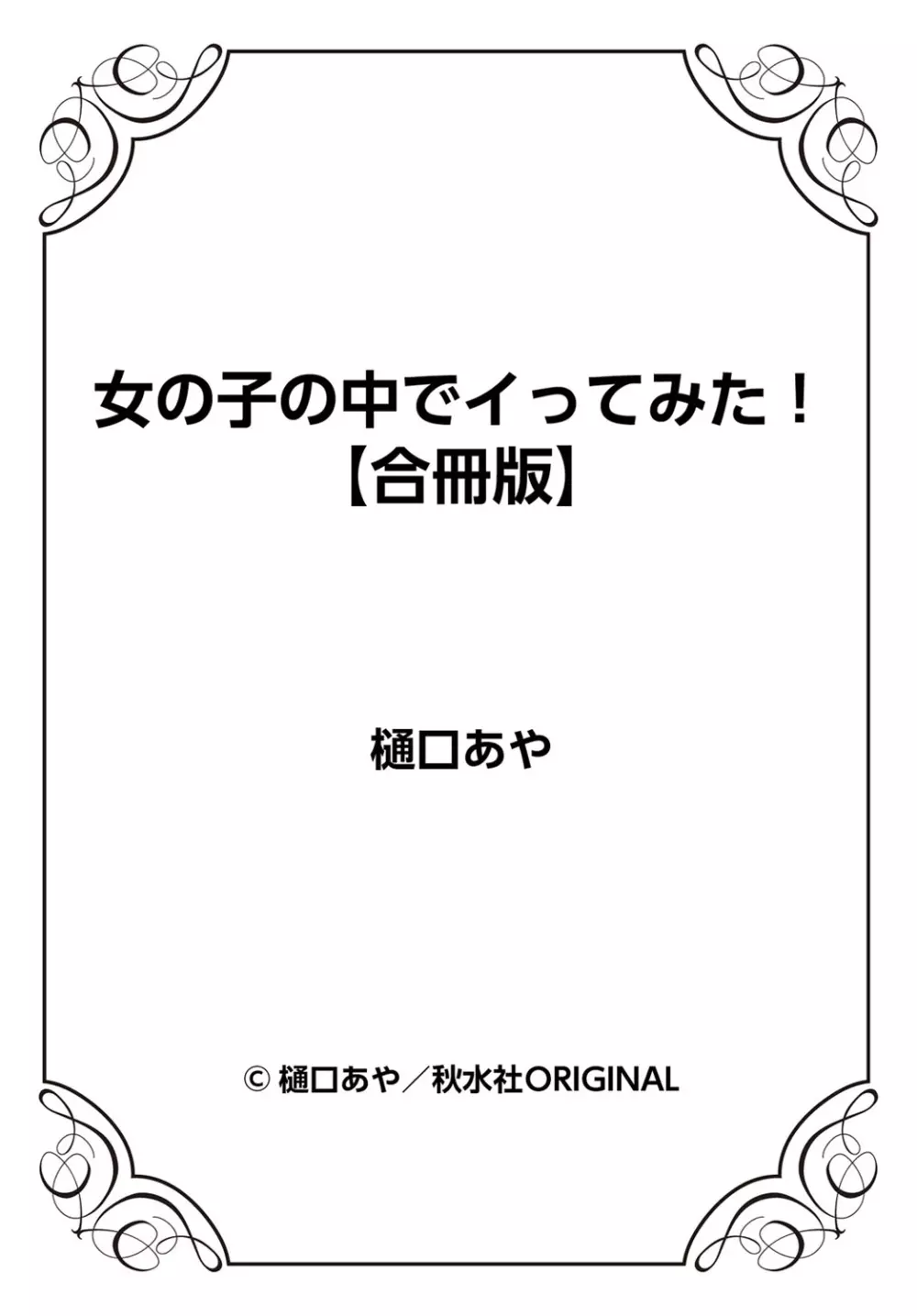 女の子の中でイってみた！
【合冊版】

樋口あや

© 樋口あや／秋水社ORIGINAL